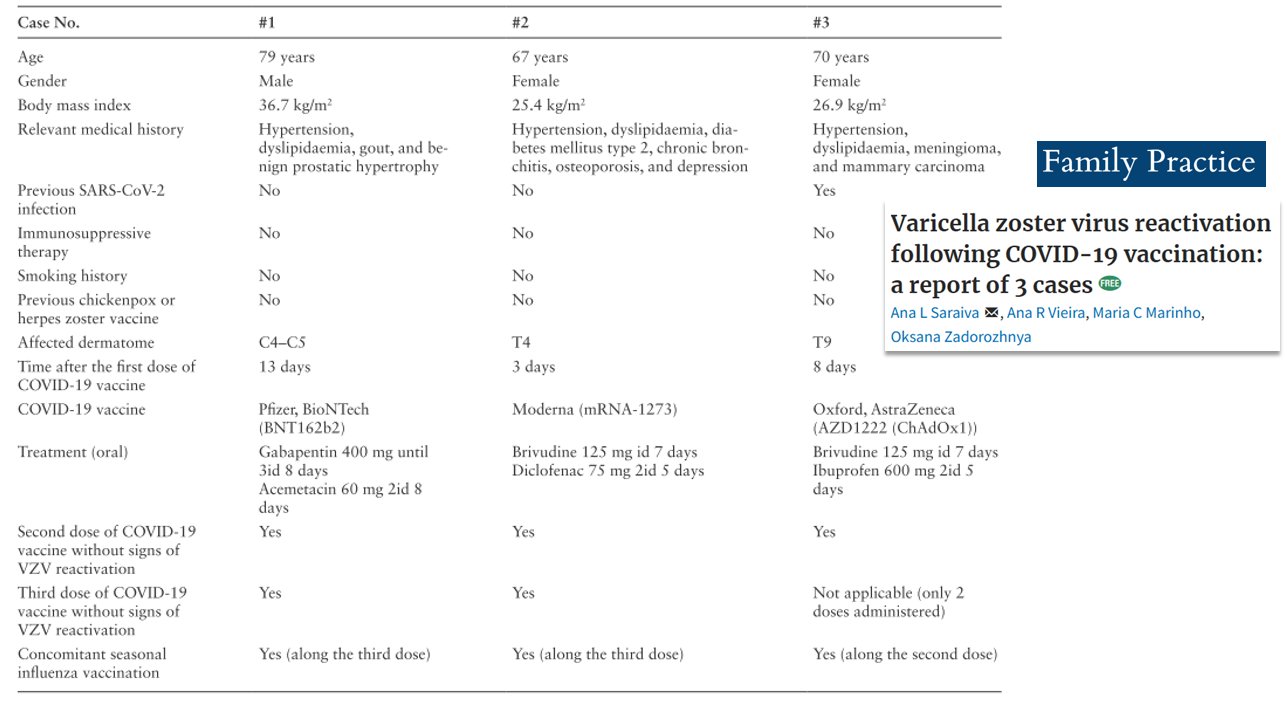 | Case No. | #1 | #2 | #3 |
|---|---|---|---|
| Age | 79 years | 67 years | 70 years |
| Gender | Male | Female | Female |
| Body mass index | 36.7 kg/m$^2$ | 25.4 kg/m$^2$ | 26.9 kg/m$^2$ |
| Relevant medical history | Hypertension, dyslipidaemia, gout, and benign prostatic hypertrophy | Hypertension, dyslipidaemia, diabetes mellitus type 2, chronic bronchitis, osteoporosis, and depression | Hypertension, dyslipidaemia, meningioma, and mammary carcinoma |
| Previous SARS-CoV-2 infection | No | No | Yes |
| Immunosuppressive therapy | No | No | No |
| Smoking history | No | No | No |
| Previous chickenpox or herpes zoster vaccine | No | No | No |
| Affected dermatome | C4–C5 | T4 | T9 |
| Time after the first dose of COVID-19 vaccine | 13 days | 3 days | 8 days |
| COVID-19 vaccine | Pfizer, BioNTech (BNT162b2) | Moderna (mRNA-1273) | Oxford, AstraZeneca (AZD1222 (ChAdOx1)) |
| Treatment (oral) | Gabapentin 400 mg until 3id 8 days Acemetacin 60 mg 2id 8 days | Brivudine 125 mg id 7 days Diclofenac 75 mg 2id 5 days | Brivudine 125 mg id 7 days Ibuprofen 600 mg 2id 5 days |
| Second dose of COVID-19 vaccine without signs of VZV reactivation | Yes | Yes | Yes |
| Third dose of COVID-19 vaccine without signs of VZV reactivation | Yes | Yes | Not applicable (only 2 doses administered) |
| Concomitant seasonal influenza vaccination | Yes (along the third dose) | Yes (along the third dose) | Yes (along the second dose) |

Family Practice

Varicella zoster virus reactivation following COVID-19 vaccination: a report of 3 cases FREE

Ana L Saraiva, Ana R Vieira, Maria C Marinho, Oksana Zadorozhnya